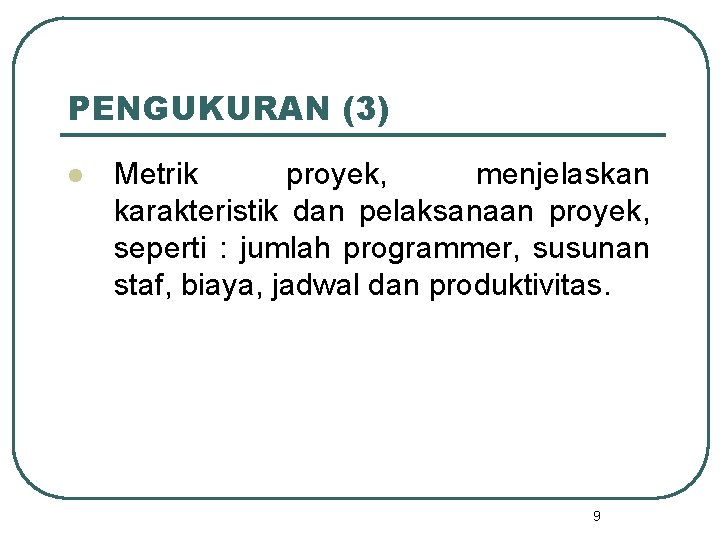 PENGUKURAN (3)

• Metrik proyek, menjelaskan karakteristik dan pelaksanaan proyek, seperti : jumlah programmer, susunan staf, biaya, jadwal dan produktivitas.

9